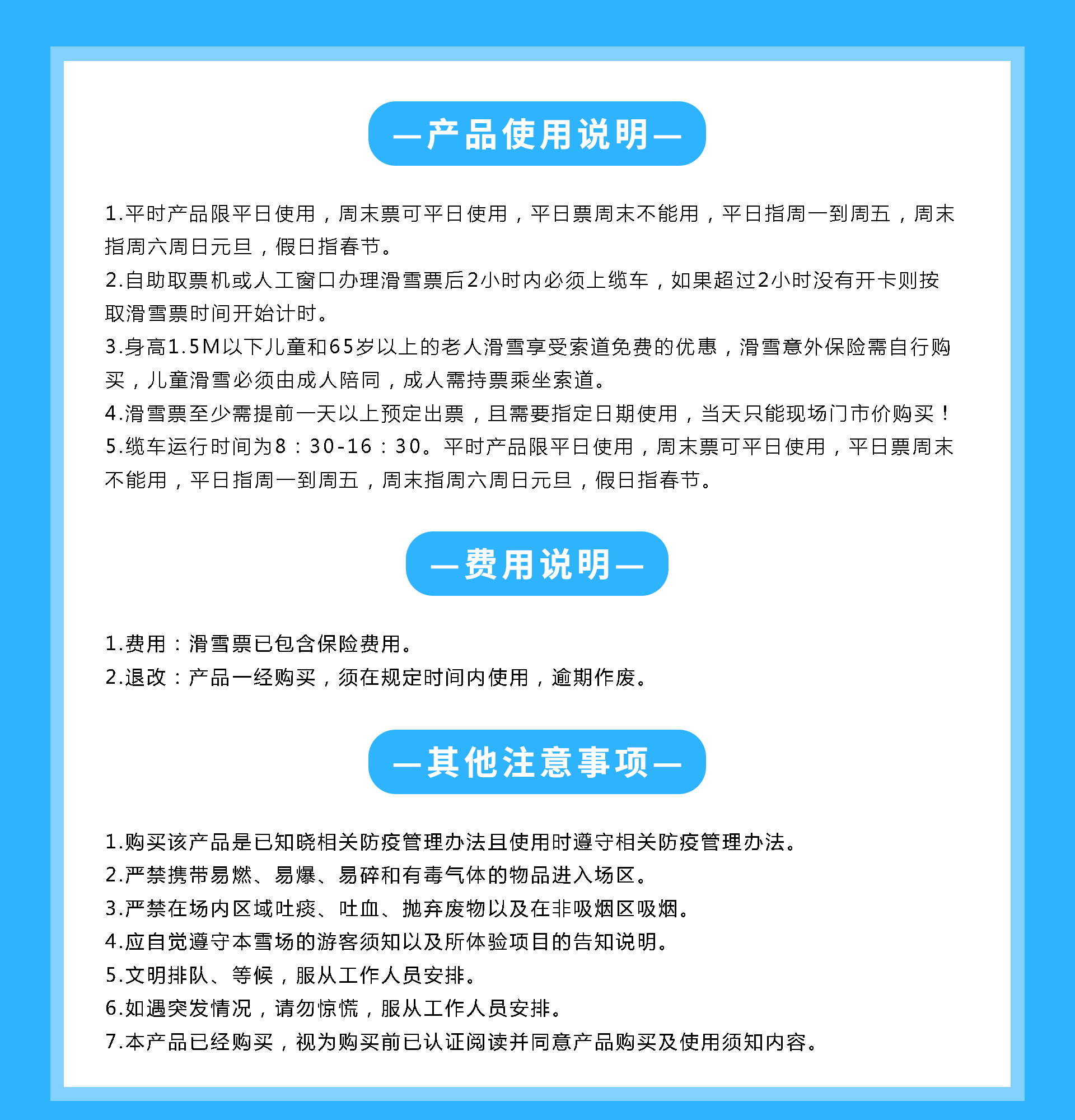 —产品使用说明—

1.平时产品限平日使用，周末票可平日使用，平日票周末不能用，平日指周一到周五，周末指周六周日元旦，假日指春节。
2.自助取票机或人工窗口办理滑雪票后2小时内必须上缆车，如果超过2小时没有开卡则按取滑雪票时间开始计时。
3.身高1.5M以下儿童和65岁以上的老人滑雪享受索道免费的优惠，滑雪意外保险需自行购买，儿童滑雪必须由成人陪同，成人需持票乘坐索道。
4.滑雪票至少需提前一天以上预定出票，且需要指定日期使用，当天只能现场门市价购买！
5.缆车运行时间为8：30-16：30。平时产品限平日使用，周末票可平日使用，平日票周末不能用，平日指周一到周五，周末指周六周日元旦，假日指春节。

—费用说明—

1.费用：滑雪票已包含保险费用。
2.退改：产品一经购买，须在规定时间内使用，逾期作废。

—其他注意事项—

1.购买该产品是已知晓相关防疫管理办法且使用时遵守相关防疫管理办法。
2.严禁携带易燃、易爆、易碎和有毒气体的物品进入场区。
3.严禁在场内区域吐痰、吐血、抛弃废物以及在非吸烟区吸烟。
4.应自觉遵守本雪场的游客须知以及所体验项目的告知说明。
5.文明排队、等候，服从工作人员安排。
6.如遇突发情况，请勿惊慌，服从工作人员安排。
7.本产品已经购买，视为购买前已认证阅读并同意产品购买及使用须知内容。